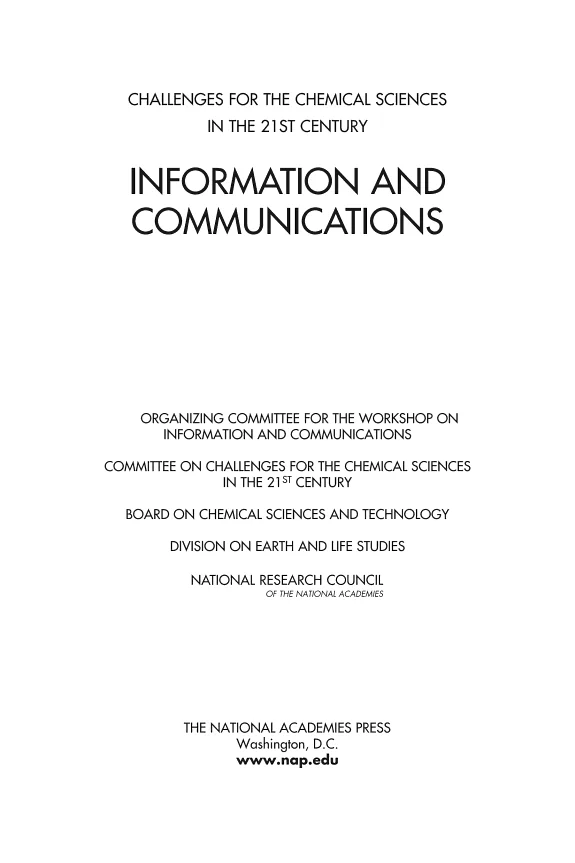 CHALLENGES FOR THE CHEMICAL SCIENCES
IN THE 21ST CENTURY

INFORMATION AND
COMMUNICATIONS

ORGANIZING COMMITTEE FOR THE WORKSHOP ON
INFORMATION AND COMMUNICATIONS

COMMITTEE ON CHALLENGES FOR THE CHEMICAL SCIENCES
IN THE 21ST CENTURY

BOARD ON CHEMICAL SCIENCES AND TECHNOLOGY

DIVISION ON EARTH AND LIFE STUDIES

NATIONAL RESEARCH COUNCIL
OF THE NATIONAL ACADEMIES

THE NATIONAL ACADEMIES PRESS
Washington, D.C.
www.nap.edu